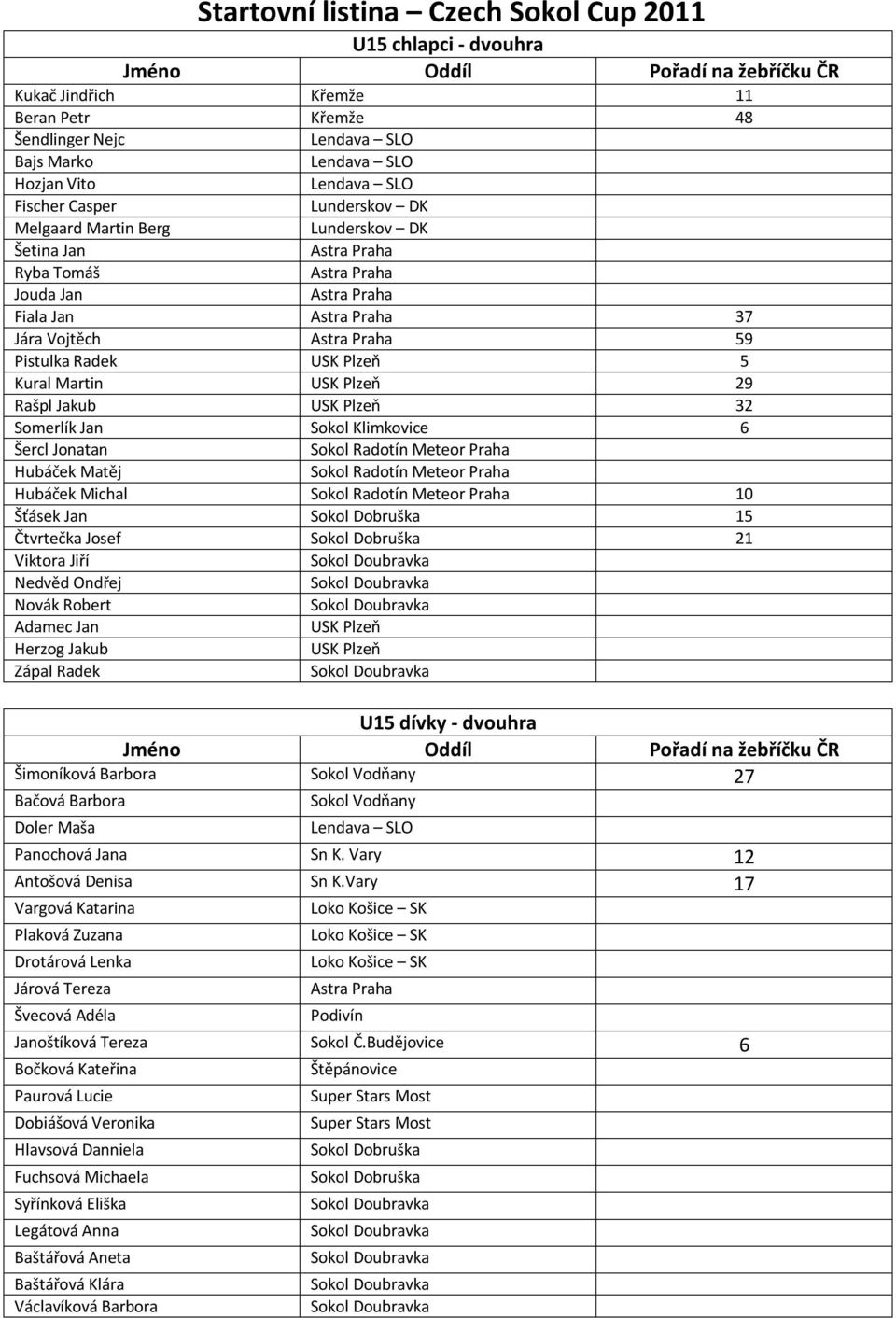 Startovní listina – Czech Sokol Cup 2011

U15 chlapci - dvouhra

| Jméno | Oddíl | Pořadí na žebříčku ČR |
|---|---|---|
| Kukač Jindřich | Křemže | 11 |
| Beran Petr | Křemže | 48 |
| Šendlinger Nejc | Lendava – SLO | |
| Bajs Marko | Lendava – SLO | |
| Hozjan Vito | Lendava – SLO | |
| Fischer Casper | Lunderskov – DK | |
| Melgaard Martin Berg | Lunderskov – DK | |
| Šetina Jan | Astra Praha | |
| Ryba Tomáš | Astra Praha | |
| Jouda Jan | Astra Praha | |
| Fiala Jan | Astra Praha | 37 |
| Jára Vojtěch | Astra Praha | 59 |
| Pistulka Radek | USK Plzeň | 5 |
| Kural Martin | USK Plzeň | 29 |
| Rašpl Jakub | USK Plzeň | 32 |
| Somerlík Jan | Sokol Klimkovice | 6 |
| Šercl Jonatan | Sokol Radotín Meteor Praha | |
| Hubáček Matěj | Sokol Radotín Meteor Praha | |
| Hubáček Michal | Sokol Radotín Meteor Praha | 10 |
| Šťásek Jan | Sokol Dobruška | 15 |
| Čtvrtečka Josef | Sokol Dobruška | 21 |
| Viktora Jiří | Sokol Doubravka | |
| Nedvěd Ondřej | Sokol Doubravka | |
| Novák Robert | Sokol Doubravka | |
| Adamec Jan | USK Plzeň | |
| Herzog Jakub | USK Plzeň | |
| Zápal Radek | Sokol Doubravka | |

U15 dívky - dvouhra

| Jméno | Oddíl | Pořadí na žebříčku ČR |
|---|---|---|
| Šimoníková Barbora | Sokol Vodňany | 27 |
| Bačová Barbora | Sokol Vodňany | |
| Doler Maša | Lendava – SLO | |
| Panochová Jana | Sn K. Vary | 12 |
| Antošová Denisa | Sn K.Vary | 17 |
| Vargová Katarina | Loko Košice – SK | |
| Plaková Zuzana | Loko Košice – SK | |
| Drotárová Lenka | Loko Košice – SK | |
| Járová Tereza | Astra Praha | |
| Švecová Adéla | Podivín | |
| Janoštíková Tereza | Sokol Č.Budějovice | 6 |
| Bočková Kateřina | Štěpánovice | |
| Paurová Lucie | Super Stars Most | |
| Dobiášová Veronika | Super Stars Most | |
| Hlavsová Danniela | Sokol Dobruška | |
| Fuchsová Michaela | Sokol Dobruška | |
| Syřínková Eliška | Sokol Doubravka | |
| Legátová Anna | Sokol Doubravka | |
| Baštářová Aneta | Sokol Doubravka | |
| Baštářová Klára | Sokol Doubravka | |
| Václavíková Barbora | Sokol Doubravka | |